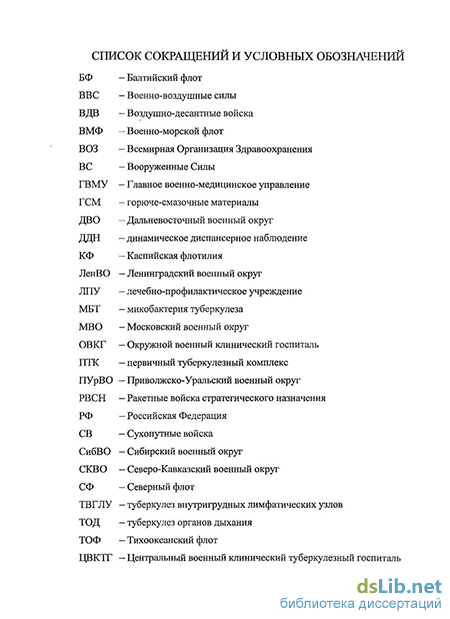 СПИСОК СОКРАЩЕНИЙ И УСЛОВНЫХ ОБОЗНАЧЕНИЙ

БФ – Балтийский флот
ВВС – Военно-воздушные силы
ВДВ – Воздушно-десантные войска
ВМФ – Военно-морской флот
ВОЗ – Всемирная Организация Здравоохранения
ВС – Вооруженные Силы
ГВМУ – Главное военно-медицинское управление
ГСМ – горюче-смазочные материалы
ДВО – Дальневосточный военный округ
ДДН – динамическое диспансерное наблюдение
КФ – Каспийская флотилия
ЛенВО – Ленинградский военный округ
ЛПУ – лечебно-профилактическое учреждение
МБТ – микобактерия туберкулеза
МВО – Московский военный округ
ОВКГ – Окружной военный клинический госпиталь
ПТК – первичный туберкулезный комплекс
ПУрВО – Приволжско-Уральский военный округ
РВСН – Ракетные войска стратегического назначения
РФ – Российская Федерация
СВ – Сухопутные войска
СибВО – Сибирский военный округ
СКВО – Северо-Кавказский военный округ
СФ – Северный флот
ТВГЛУ – туберкулез внутригрудных лимфатических узлов
ТОД – туберкулез органов дыхания
ТОФ – Тихоокеанский флот
ЦВКТГ – Центральный военный клинический туберкулезный госпиталь

dsLib.net
библиотека диссертаций